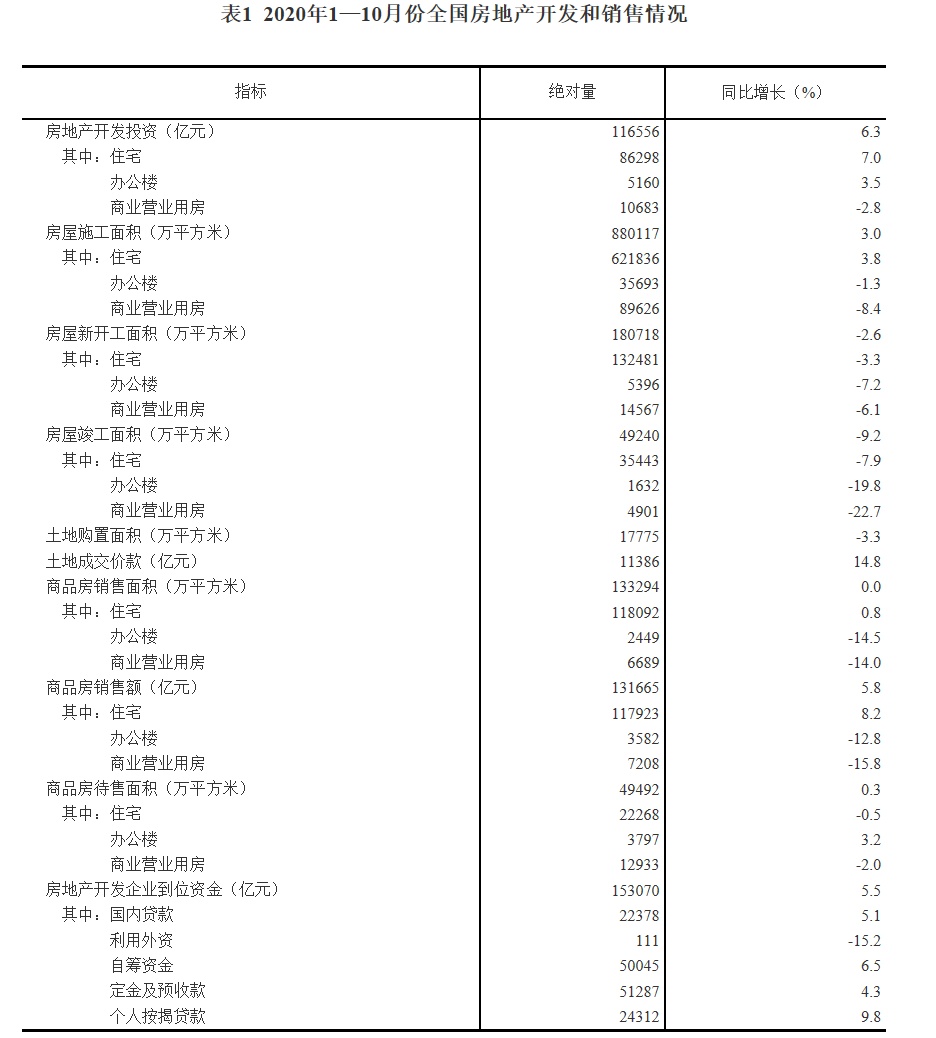 表1 2020年1—10月份全国房地产开发和销售情况

| 指标 | 绝对量 | 同比增长（%） |
|---|---|---|
| 房地产开发投资（亿元） | 116556 | 6.3 |
| 其中：住宅 | 86298 | 7.0 |
| 办公楼 | 5160 | 3.5 |
| 商业营业用房 | 10683 | -2.8 |
| 房屋施工面积（万平方米） | 880117 | 3.0 |
| 其中：住宅 | 621836 | 3.8 |
| 办公楼 | 35693 | -1.3 |
| 商业营业用房 | 89626 | -8.4 |
| 房屋新开工面积（万平方米） | 180718 | -2.6 |
| 其中：住宅 | 132481 | -3.3 |
| 办公楼 | 5396 | -7.2 |
| 商业营业用房 | 14567 | -6.1 |
| 房屋竣工面积（万平方米） | 49240 | -9.2 |
| 其中：住宅 | 35443 | -7.9 |
| 办公楼 | 1632 | -19.8 |
| 商业营业用房 | 4901 | -22.7 |
| 土地购置面积（万平方米） | 17775 | -3.3 |
| 土地成交价款（亿元） | 11386 | 14.8 |
| 商品房销售面积（万平方米） | 133294 | 0.0 |
| 其中：住宅 | 118092 | 0.8 |
| 办公楼 | 2449 | -14.5 |
| 商业营业用房 | 6689 | -14.0 |
| 商品房销售额（亿元） | 131665 | 5.8 |
| 其中：住宅 | 117923 | 8.2 |
| 办公楼 | 3582 | -12.8 |
| 商业营业用房 | 7208 | -15.8 |
| 商品房待售面积（万平方米） | 49492 | 0.3 |
| 其中：住宅 | 22268 | -0.5 |
| 办公楼 | 3797 | 3.2 |
| 商业营业用房 | 12933 | -2.0 |
| 房地产开发企业到位资金（亿元） | 153070 | 5.5 |
| 其中：国内贷款 | 22378 | 5.1 |
| 利用外资 | 111 | -15.2 |
| 自筹资金 | 50045 | 6.5 |
| 定金及预收款 | 51287 | 4.3 |
| 个人按揭贷款 | 24312 | 9.8 |